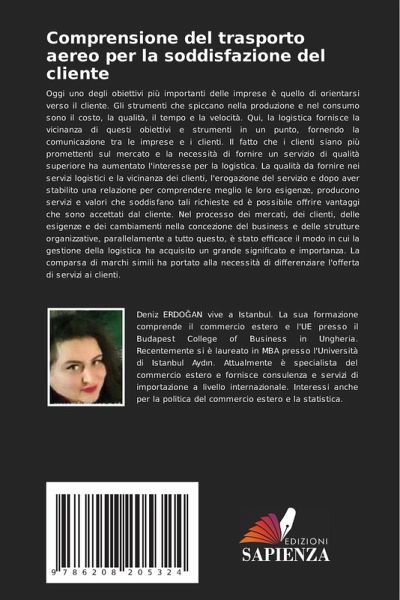 Comprensione del trasporto aereo per la soddisfazione del cliente

Oggi uno degli obiettivi più importanti delle imprese è quello di orientarsi verso il cliente. Gli strumenti che spiccano nella produzione e nel consumo sono il costo, la qualità, il tempo e la velocità. Qui, la logistica fornisce la vicinanza di questi obiettivi e strumenti in un punto, fornendo la comunicazione tra le imprese e i clienti. Il fatto che i clienti siano più promettenti sul mercato e la necessità di fornire un servizio di qualità superiore ha aumentato l'interesse per la logistica. La qualità da fornire nei servizi logistici e la vicinanza dei clienti, l'erogazione del servizio e dopo aver stabilito una relazione per comprendere meglio le loro esigenze, producono servizi e valori che soddisfano tali richieste ed è possibile offrire vantaggi che sono accettati dal cliente. Nel processo dei mercati, dei clienti, delle esigenze e dei cambiamenti nella concezione del business e delle strutture organizzative, parallelamente a tutto questo, è stato efficace il modo in cui la gestione della logistica ha acquisito un grande significato e importanza. La comparsa di marchi simili ha portato alla necessità di differenziare l'offerta di servizi ai clienti.

Deniz ERDOĞAN vive a Istanbul. La sua formazione comprende il commercio estero e l'UE presso il Budapest College of Business in Ungheria. Recentemente si è laureato in MBA presso l'Università di Istanbul Aydın. Attualmente è specialista del commercio estero e fornisce consulenza e servizi di importazione a livello internazionale. Interessi anche per la politica del commercio estero e la statistica.

9 786208 205324

EDIZIONI
SAPIENZA